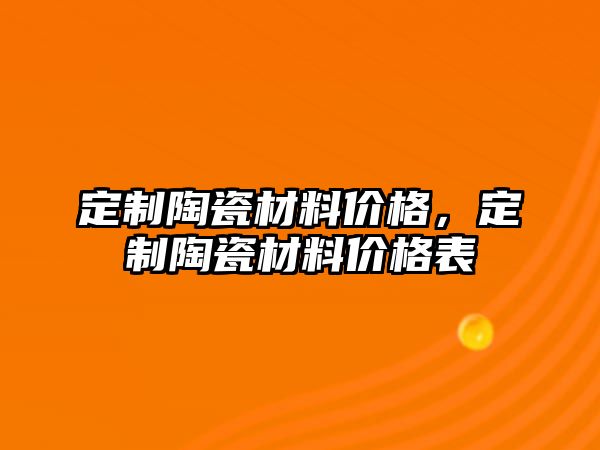 定制陶瓷材料价格，定制陶瓷材料价格表